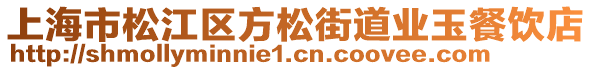 上海市松江区方松街道业玉餐饮店
http://shmollyminnie1.cn.coovee.com